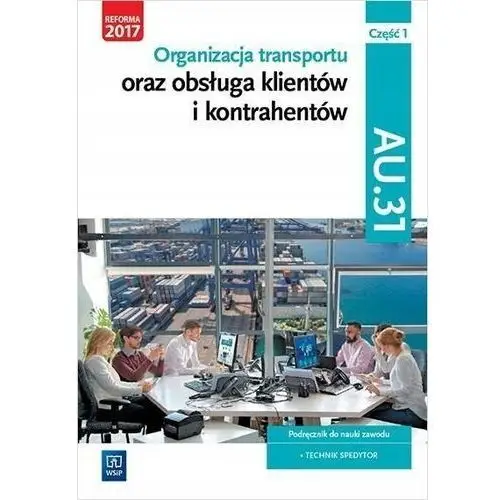 REFORMA
2017

Część 1

Organizacja transportu
oraz obsługa klientów
i kontrahentów

AU.31

Podręcznik do nauki zawodu

• TECHNIK SPEDYTOR

WSiP